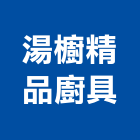 湯櫥精
品廚具